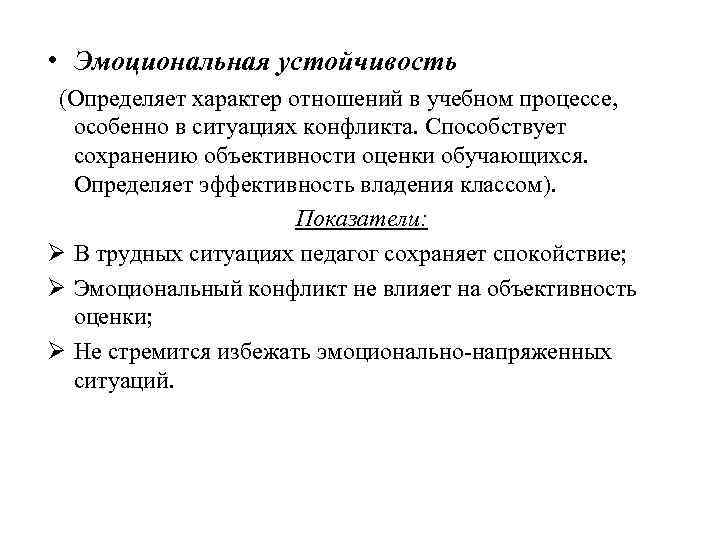 • Эмоциональная устойчивость

(Определяет характер отношений в учебном процессе, особенно в ситуациях конфликта. Способствует сохранению объективности оценки обучающихся. Определяет эффективность владения классом).

Показатели:

➢ В трудных ситуациях педагог сохраняет спокойствие;

➢ Эмоциональный конфликт не влияет на объективность оценки;

➢ Не стремится избежать эмоционально-напряженных ситуаций.